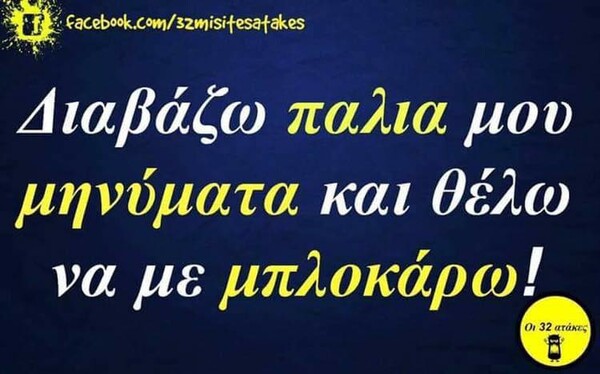 facebook.com/32misitesatakes

Διαβάζω παλια μου μηνύματα και θέλω να με μπλοκάρω!

Οι 32 ατάκες